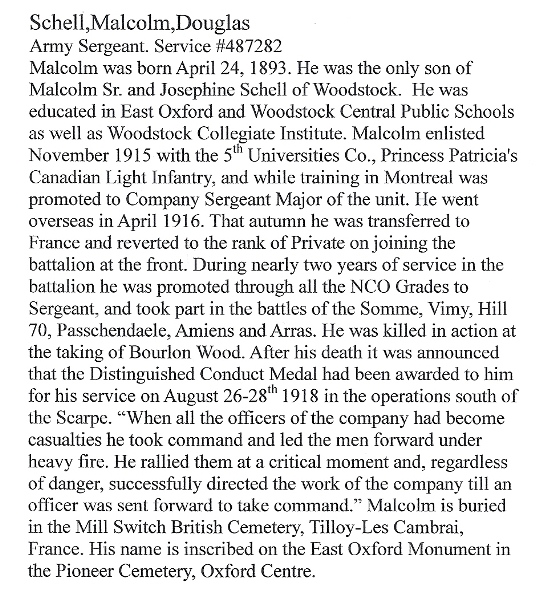 Schell,Malcolm,Douglas
Army Sergeant. Service #487282
Malcolm was born April 24, 1893. He was the only son of Malcolm Sr. and Josephine Schell of Woodstock. He was educated in East Oxford and Woodstock Central Public Schools as well as Woodstock Collegiate Institute. Malcolm enlisted November 1915 with the 5$^{th}$ Universities Co., Princess Patricia's Canadian Light Infantry, and while training in Montreal was promoted to Company Sergeant Major of the unit. He went overseas in April 1916. That autumn he was transferred to France and reverted to the rank of Private on joining the battalion at the front. During nearly two years of service in the battalion he was promoted through all the NCO Grades to Sergeant, and took part in the battles of the Somme, Vimy, Hill 70, Passchendaele, Amiens and Arras. He was killed in action at the taking of Bourlon Wood. After his death it was announced that the Distinguished Conduct Medal had been awarded to him for his service on August 26-28$^{th}$ 1918 in the operations south of the Scarpe. “When all the officers of the company had become casualties he took command and led the men forward under heavy fire. He rallied them at a critical moment and, regardless of danger, successfully directed the work of the company till an officer was sent forward to take command.” Malcolm is buried in the Mill Switch British Cemetery, Tilloy-Les Cambrai, France. His name is inscribed on the East Oxford Monument in the Pioneer Cemetery, Oxford Centre.